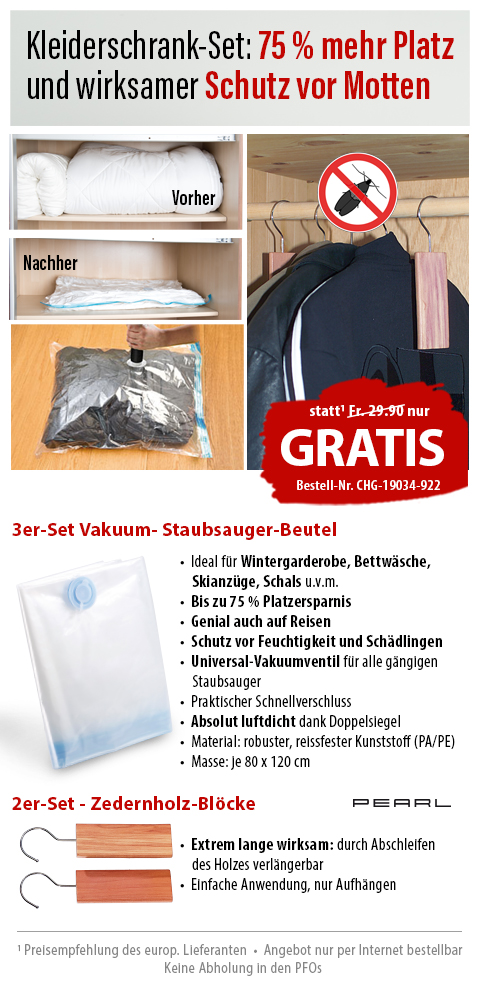 Kleiderschrank-Set: 75 % mehr Platz und wirksamer Schutz vor Motten

Vorher

Nachher

statt¹ Fr. 29.90 nur
GRATIS
Bestell-Nr. CHG-19034-922

3er-Set Vakuum- Staubsauger-Beutel

• Ideal für Wintergarderobe, Bettwäsche, Skianzüge, Schals u.v.m.
• Bis zu 75 % Platzersparnis
• Genial auch auf Reisen
• Schutz vor Feuchtigkeit und Schädlingen
• Universal-Vakuumventil für alle gängigen Staubsauger
• Praktischer Schnellverschluss
• Absolut luftdicht dank Doppelsiegel
• Material: robuster, reissfester Kunststoff (PA/PE)
• Masse: je 80 x 120 cm

2er-Set - Zedernholz-Blöcke

PEARL

• Extrem lange wirksam: durch Abschleifen des Holzes verlängerbar
• Einfache Anwendung, nur Aufhängen

¹ Preisempfehlung des europ. Lieferanten • Angebot nur per Internet bestellbar
Keine Abholung in den PFOs